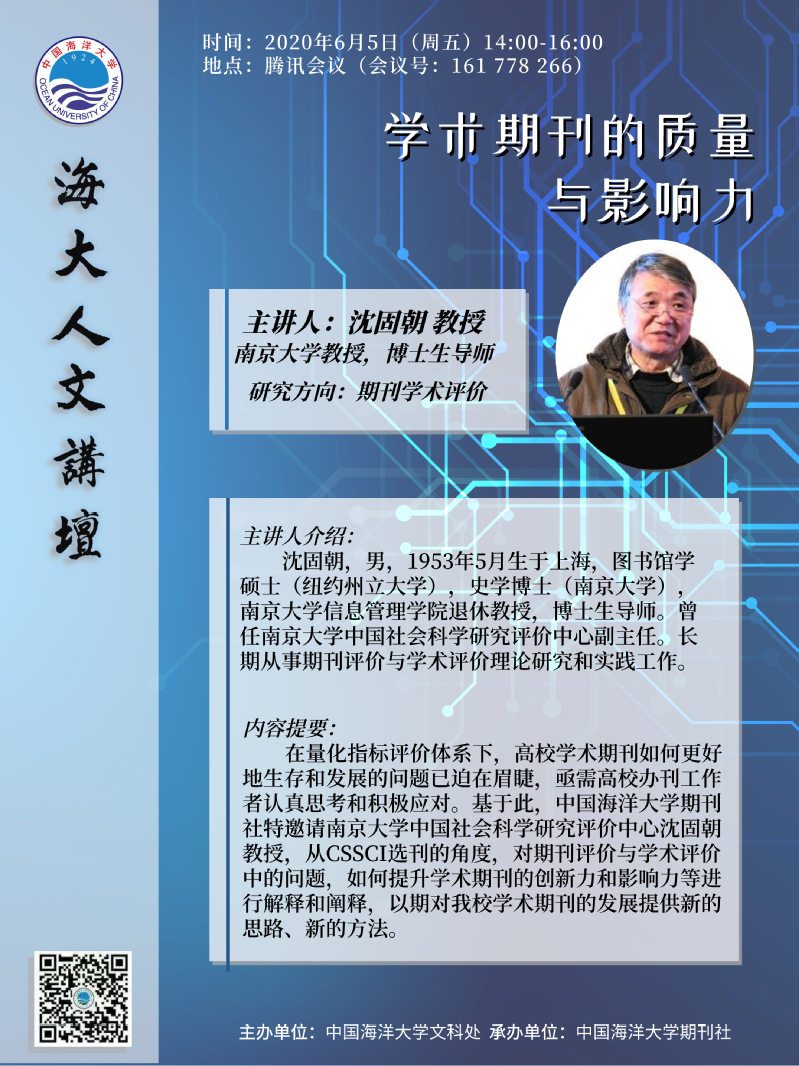 中国海洋大学
1924
OCEAN UNIVERSITY OF CHINA

海大人文講壇

时间：2020年6月5日（周五）14:00-16:00
地点：腾讯会议（会议号：161 778 266）

学术期刊的质量与影响力

主讲人：沈固朝 教授
南京大学教授，博士生导师
研究方向：期刊学术评价

主讲人介绍：
沈固朝，男，1953年5月生于上海，图书馆学硕士（纽约州立大学），史学博士（南京大学），南京大学信息管理学院退休教授，博士生导师。曾任南京大学中国社会科学研究评价中心副主任。长期从事期刊评价与学术评价理论研究和实践工作。

内容提要：
在量化指标评价体系下，高校学术期刊如何更好地生存和发展的问题已迫在眉睫，亟需高校办刊工作者认真思考和积极应对。基于此，中国海洋大学期刊社特邀请南京大学中国社会科学研究评价中心沈固朝教授，从CSSCI选刊的角度，对期刊评价与学术评价中的问题，如何提升学术期刊的创新力和影响力等进行解释和阐释，以期对我校学术期刊的发展提供新的思路、新的方法。

主办单位：中国海洋大学文科处 承办单位：中国海洋大学期刊社